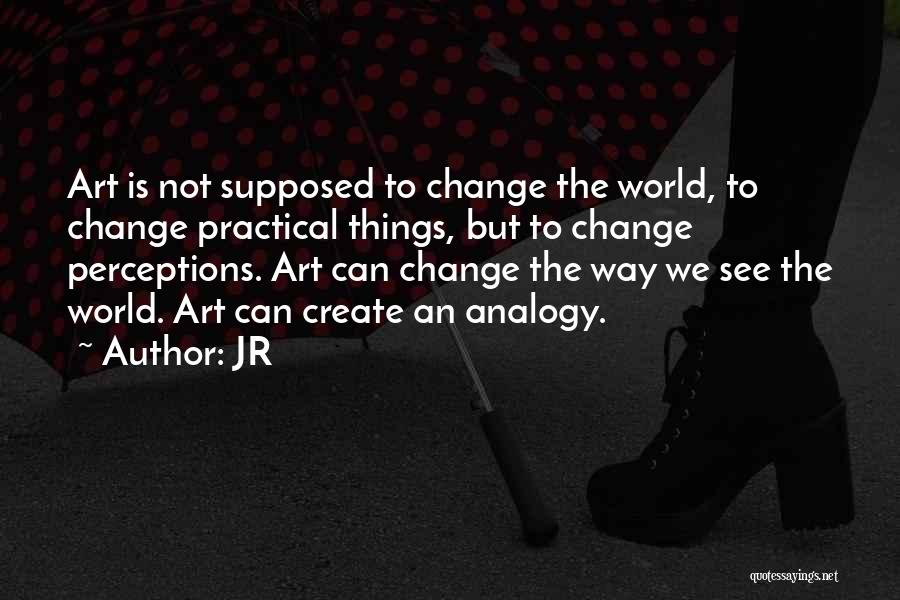 Art is not supposed to change the world, to change practical things, but to change perceptions. Art can change the way we see the world. Art can create an analogy.

~ Author: JR

quotessayings.net